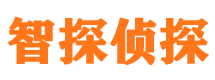 智探侦探